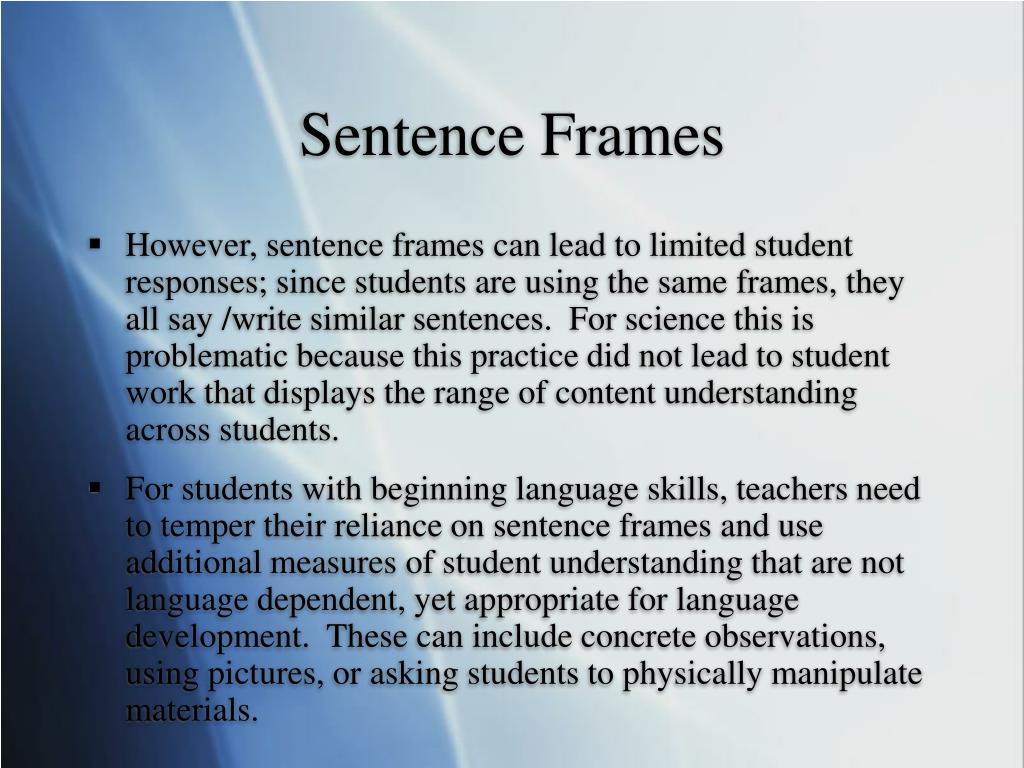 Sentence Frames

▪ However, sentence frames can lead to limited student responses; since students are using the same frames, they all say /write similar sentences.  For science this is problematic because this practice did not lead to student work that displays the range of content understanding across students.

▪ For students with beginning language skills, teachers need to temper their reliance on sentence frames and use additional measures of student understanding that are not language dependent, yet appropriate for language development.  These can include concrete observations, using pictures, or asking students to physically manipulate materials.